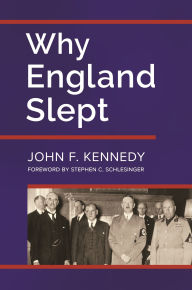 Why England Slept

JOHN F. KENNEDY
FOREWORD BY STEPHEN C. SCHLESINGER